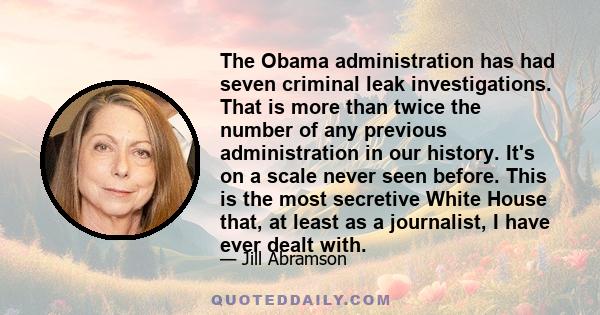 The Obama administration has had seven criminal leak investigations. That is more than twice the number of any previous administration in our history. It's on a scale never seen before. This is the most secretive White House that, at least as a journalist, I have ever dealt with.

— Jill Abramson

QUOTEDDAILY.COM